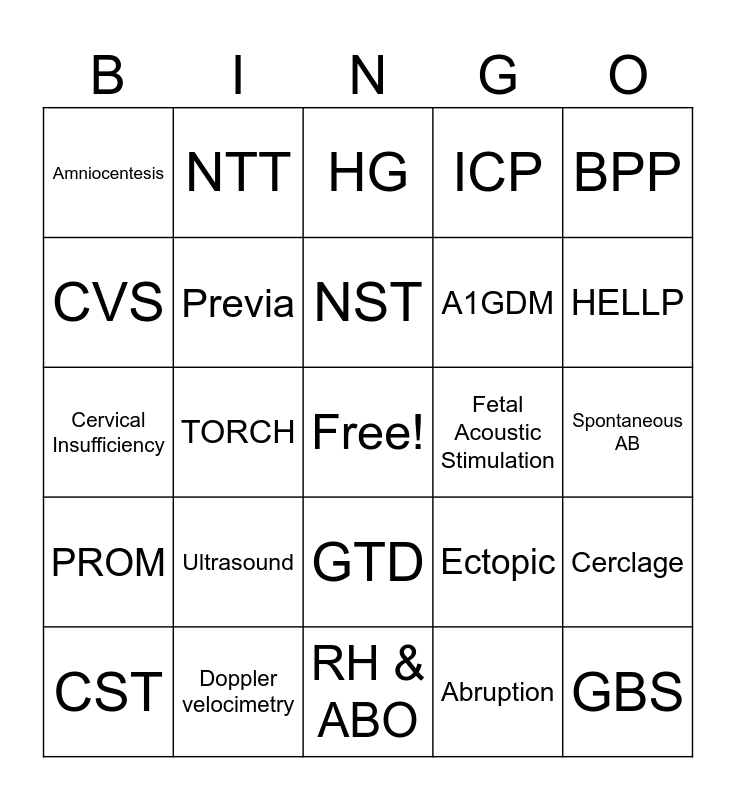 | B | I | N | G | O |
|---|---|---|---|---|
| Amniocentesis | NTT | HG | ICP | BPP |
| CVS | Previa | NST | A1GDM | HELLP |
| Cervical Insufficiency | TORCH | Free! | Fetal Acoustic Stimulation | Spontaneous AB |
| PROM | Ultrasound | GTD | Ectopic | Cerclage |
| CST | Doppler velocimetry | RH & ABO | Abruption | GBS |